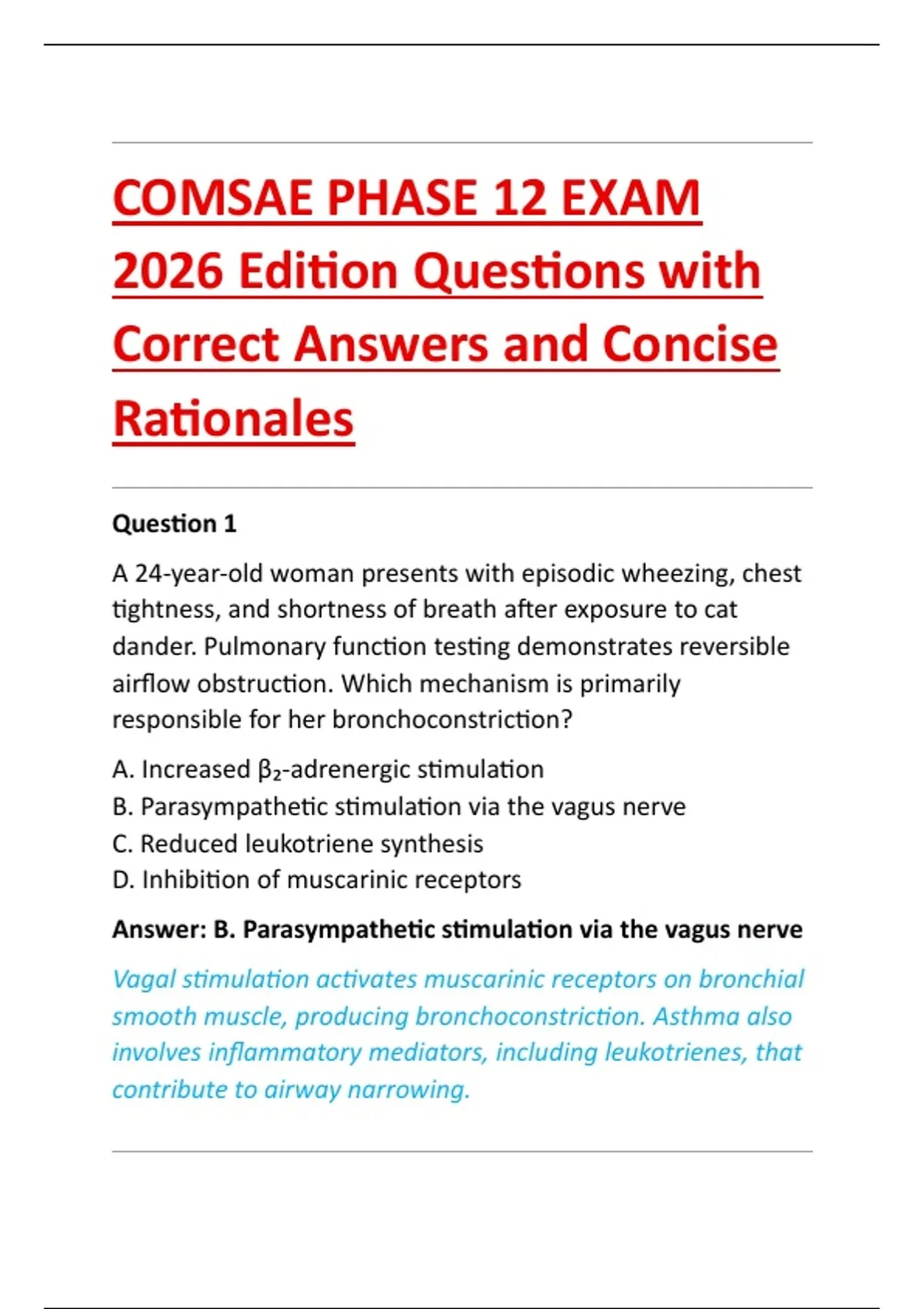 COMSAE PHASE 12 EXAM 2026 Edition Questions with Correct Answers and Concise Rationales

Question 1

A 24-year-old woman presents with episodic wheezing, chest tightness, and shortness of breath after exposure to cat dander. Pulmonary function testing demonstrates reversible airflow obstruction. Which mechanism is primarily responsible for her bronchoconstriction?

A. Increased $\beta_2$-adrenergic stimulation
B. Parasympathetic stimulation via the vagus nerve
C. Reduced leukotriene synthesis
D. Inhibition of muscarinic receptors

Answer: B. Parasympathetic stimulation via the vagus nerve

Vagal stimulation activates muscarinic receptors on bronchial smooth muscle, producing bronchoconstriction. Asthma also involves inflammatory mediators, including leukotrienes, that contribute to airway narrowing.